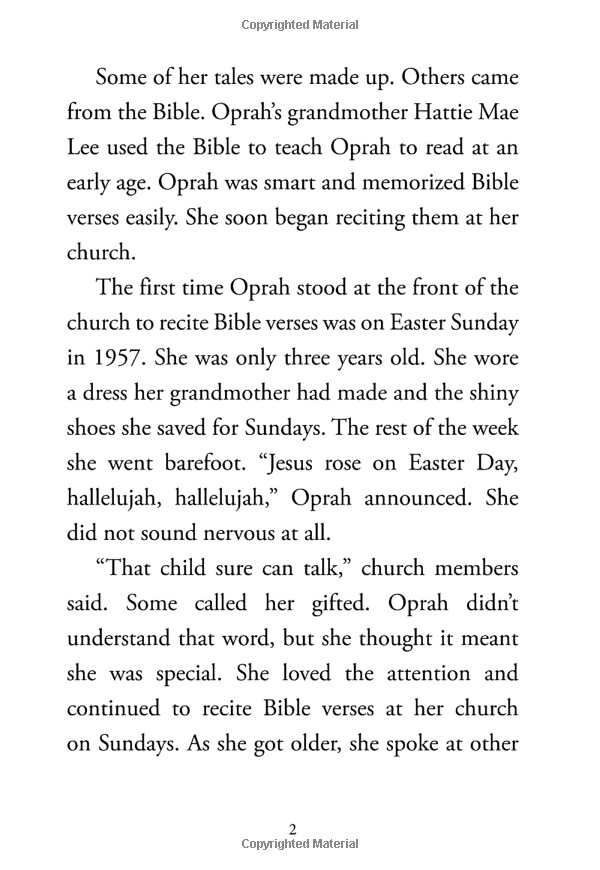 Copyrighted Material

Some of her tales were made up. Others came from the Bible. Oprah's grandmother Hattie Mae Lee used the Bible to teach Oprah to read at an early age. Oprah was smart and memorized Bible verses easily. She soon began reciting them at her church.

The first time Oprah stood at the front of the church to recite Bible verses was on Easter Sunday in 1957. She was only three years old. She wore a dress her grandmother had made and the shiny shoes she saved for Sundays. The rest of the week she went barefoot. "Jesus rose on Easter Day, hallelujah, hallelujah," Oprah announced. She did not sound nervous at all.

"That child sure can talk," church members said. Some called her gifted. Oprah didn't understand that word, but she thought it meant she was special. She loved the attention and continued to recite Bible verses at her church on Sundays. As she got older, she spoke at other

2

Copyrighted Material